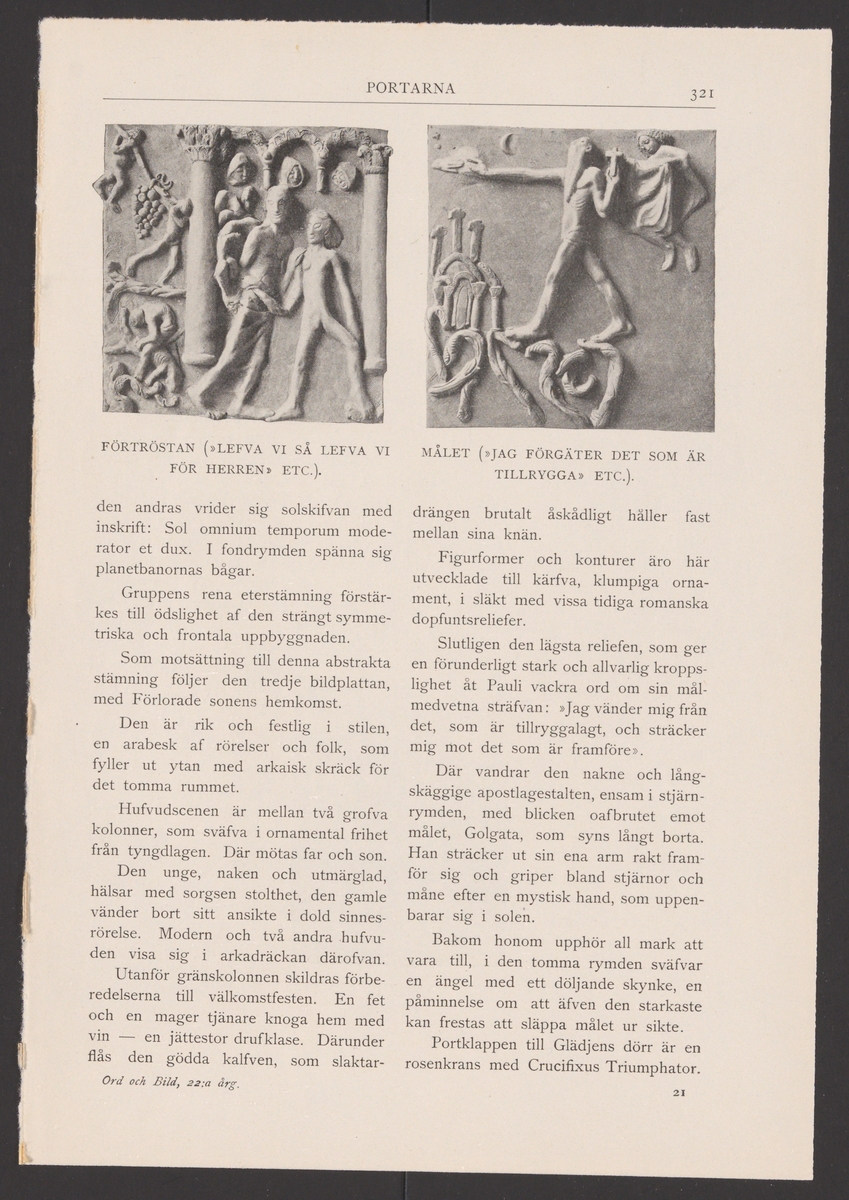 PORTARNA 321

FÖRTRÖSTAN (»LEFVA VI SÅ LEFVA VI FÖR HERREN» ETC.).

MÅLET (»JAG FÖRGÄTER DET SOM ÄR TILLRYGGA» ETC.).

den andras vrider sig solskifvan med inskrift: Sol omnium temporum moderator et dux. I fondrymden spänna sig planetbanornas bågar.

Gruppens rena eterstämning förstärkes till ödslighet af den strängt symmetriska och frontala uppbyggnaden.

Som motsättning till denna abstrakta stämning följer den tredje bildplattan, med Förlorade sonens hemkomst.

Den är rik och festlig i stilen, en arabesk af rörelser och folk, som fyller ut ytan med arkaisk skräck för det tomma rummet.

Hufvudscenen är mellan två grofva kolonner, som sväfva i ornamental frihet från tyngdlagen. Där mötas far och son. Den unge, naken och utmärglad, hälsar med sorgsen stolthet, den gamle vänder bort sitt ansikte i dold sinnesrörelse. Modern och två andra hufvuden visa sig i arkadräckan därofvan.

Utanför gränskolonnen skildras förberedelserna till välkomstfesten. En fet och en mager tjänare knoga hem med vin — en jättestor drufklase. Därunder flås den gödda kalfven, som slaktardrängen brutalt åskådligt håller fast mellan sina knän.

Figurformer och konturer äro här utvecklade till kärfva, klumpiga ornament, i släkt med vissa tidiga romanska dopfuntsreliefer.

Slutligen den lägsta reliefen, som ger en förunderligt stark och allvarlig kroppslighet åt Pauli vackra ord om sin målmedvetna sträfvan: »Jag vänder mig från det, som är tillryggalagt, och sträcker mig mot det som är framföre».

Där vandrar den nakne och långskäggige apostlagestalten, ensam i stjärnrymden, med blicken oafbrutet emot målet, Golgata, som syns långt borta. Han sträcker ut sin ena arm rakt framför sig och griper bland stjärnor och måne efter en mystisk hand, som uppenbarar sig i solen.

Bakom honom upphör all mark att vara till, i den tomma rymden sväfvar en ängel med ett döljande skynke, en påminnelse om att äfven den starkaste kan frestas att släppa målet ur sikte.

Portklappen till Glädjens dörr är en rosenkrans med Crucifixus Triumphator.

Ord och Bild, 22:a årg.

21